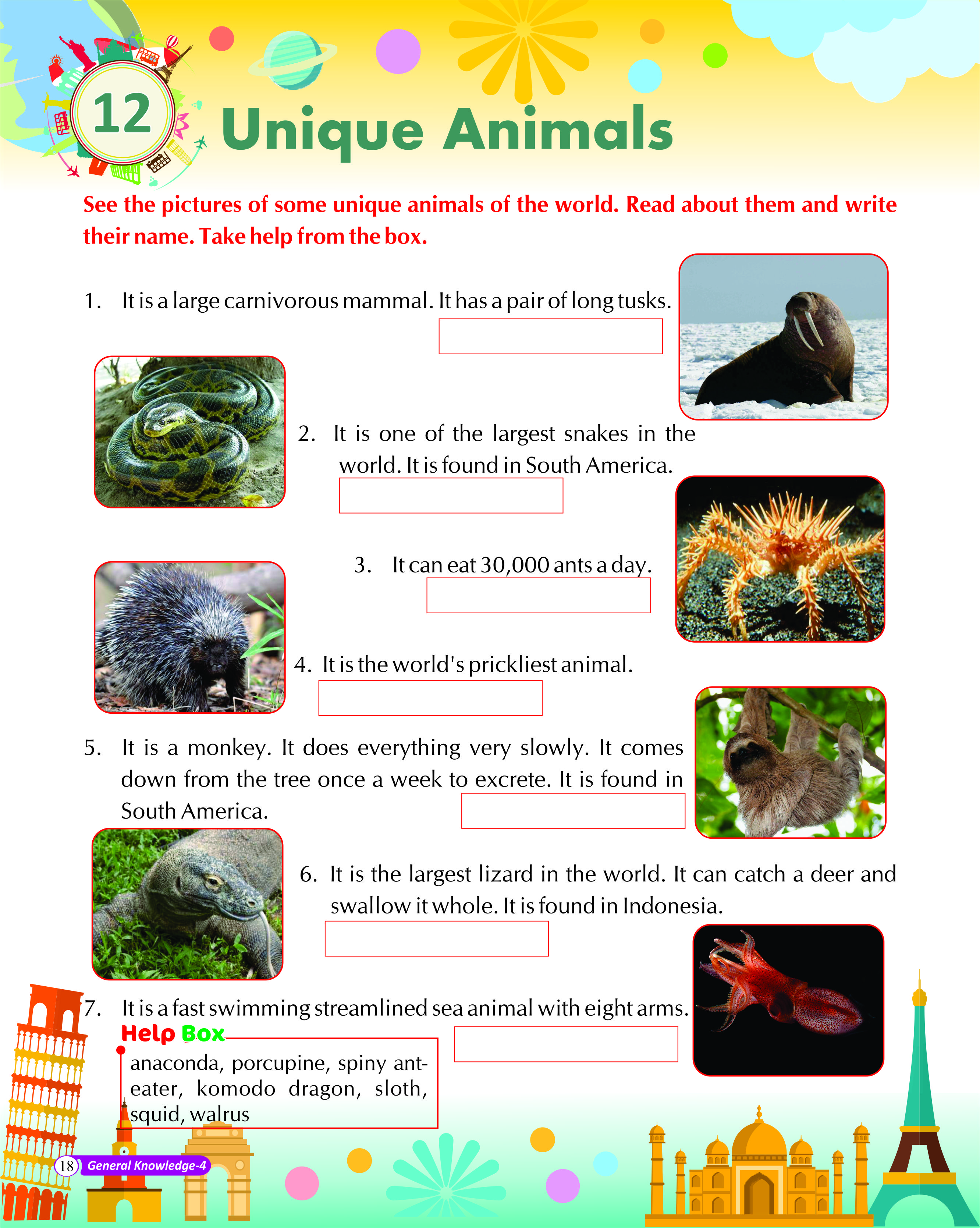 12

Unique Animals

See the pictures of some unique animals of the world. Read about them and write their name. Take help from the box.

1. It is a large carnivorous mammal. It has a pair of long tusks.

2. It is one of the largest snakes in the world. It is found in South America.

3. It can eat 30,000 ants a day.

4. It is the world's prickliest animal.

5. It is a monkey. It does everything very slowly. It comes down from the tree once a week to excrete. It is found in South America.

6. It is the largest lizard in the world. It can catch a deer and swallow it whole. It is found in Indonesia.

7. It is a fast swimming streamlined sea animal with eight arms.

Help Box
anaconda, porcupine, spiny anteater, komodo dragon, sloth, squid, walrus

18 General Knowledge-4